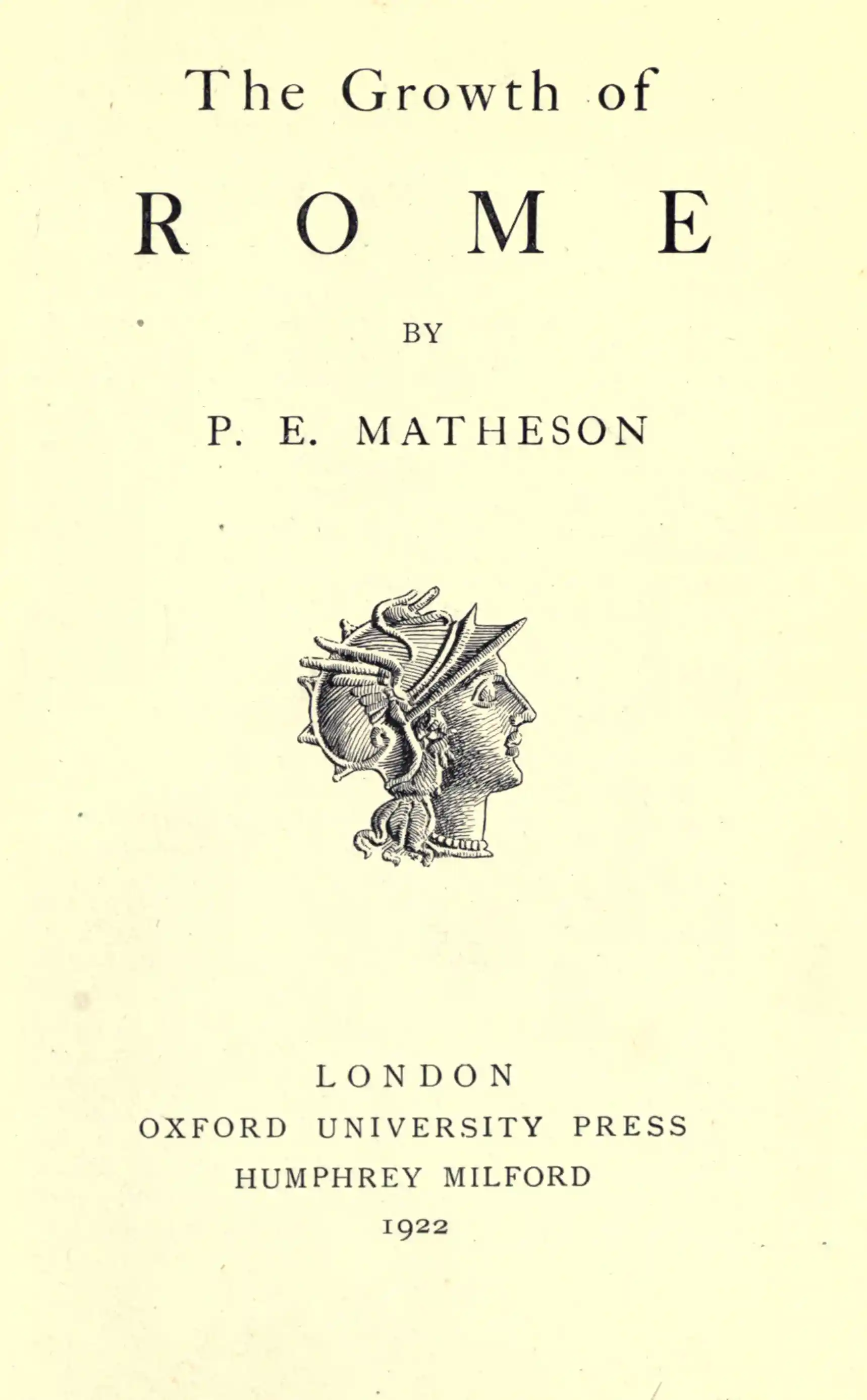 The Growth of

ROME

BY

P. E. MATHESON

LONDON
OXFORD UNIVERSITY PRESS
HUMPHREY MILFORD
1922